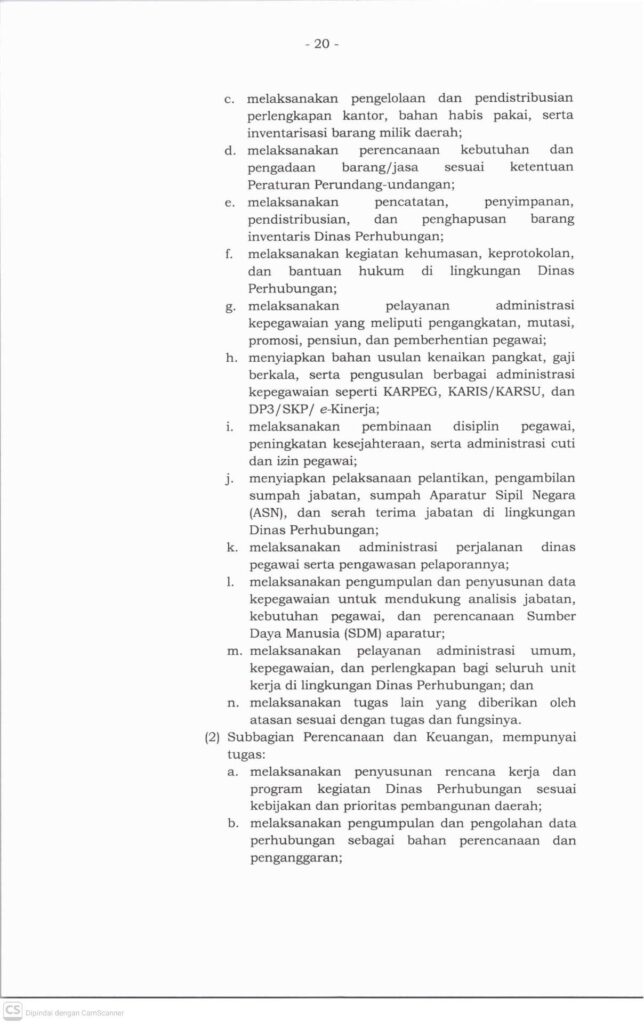 - 20 -

c. melaksanakan pengelolaan dan pendistribusian perlengkapan kantor, bahan habis pakai, serta inventarisasi barang milik daerah;
d. melaksanakan perencanaan kebutuhan dan pengadaan barang/jasa sesuai ketentuan Peraturan Perundang-undangan;
e. melaksanakan pencatatan, penyimpanan, pendistribusian, dan penghapusan barang inventaris Dinas Perhubungan;
f. melaksanakan kegiatan kehumasan, keprotokolan, dan bantuan hukum di lingkungan Dinas Perhubungan;
g. melaksanakan pelayanan administrasi kepegawaian yang meliputi pengangkatan, mutasi, promosi, pensiun, dan pemberhentian pegawai;
h. menyiapkan bahan usulan kenaikan pangkat, gaji berkala, serta pengusulan berbagai administrasi kepegawaian seperti KARPEG, KARIS/KARSU, dan DP3/SKP/ e-Kinerja;
i. melaksanakan pembinaan disiplin pegawai, peningkatan kesejahteraan, serta administrasi cuti dan izin pegawai;
j. menyiapkan pelaksanaan pelantikan, pengambilan sumpah jabatan, sumpah Aparatur Sipil Negara (ASN), dan serah terima jabatan di lingkungan Dinas Perhubungan;
k. melaksanakan administrasi perjalanan dinas pegawai serta pengawasan pelaporannya;
l. melaksanakan pengumpulan dan penyusunan data kepegawaian untuk mendukung analisis jabatan, kebutuhan pegawai, dan perencanaan Sumber Daya Manusia (SDM) aparatur;
m. melaksanakan pelayanan administrasi umum, kepegawaian, dan perlengkapan bagi seluruh unit kerja di lingkungan Dinas Perhubungan; dan
n. melaksanakan tugas lain yang diberikan oleh atasan sesuai dengan tugas dan fungsinya.
(2) Subbagian Perencanaan dan Keuangan, mempunyai tugas:
a. melaksanakan penyusunan rencana kerja dan program kegiatan Dinas Perhubungan sesuai kebijakan dan prioritas pembangunan daerah;
b. melaksanakan pengumpulan dan pengolahan data perhubungan sebagai bahan perencanaan dan penganggaran;

CS Dipindai dengan CamScanner